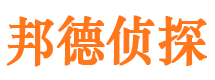 邦德侦探